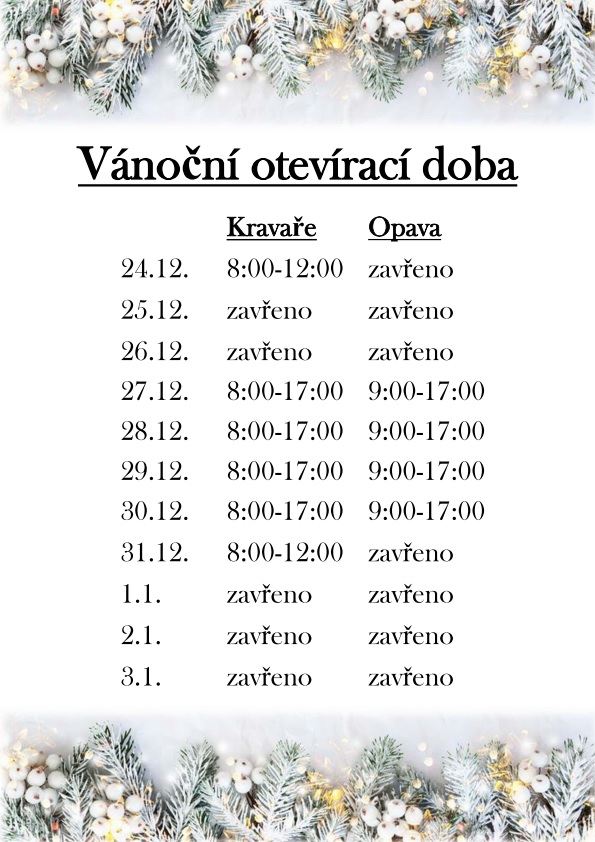 Vánoční otevírací doba

| | Kravaře | Opava |
|---|---|---|
| 24.12. | 8:00-12:00 | zavřeno |
| 25.12. | zavřeno | zavřeno |
| 26.12. | zavřeno | zavřeno |
| 27.12. | 8:00-17:00 | 9:00-17:00 |
| 28.12. | 8:00-17:00 | 9:00-17:00 |
| 29.12. | 8:00-17:00 | 9:00-17:00 |
| 30.12. | 8:00-17:00 | 9:00-17:00 |
| 31.12. | 8:00-12:00 | zavřeno |
| 1.1. | zavřeno | zavřeno |
| 2.1. | zavřeno | zavřeno |
| 3.1. | zavřeno | zavřeno |